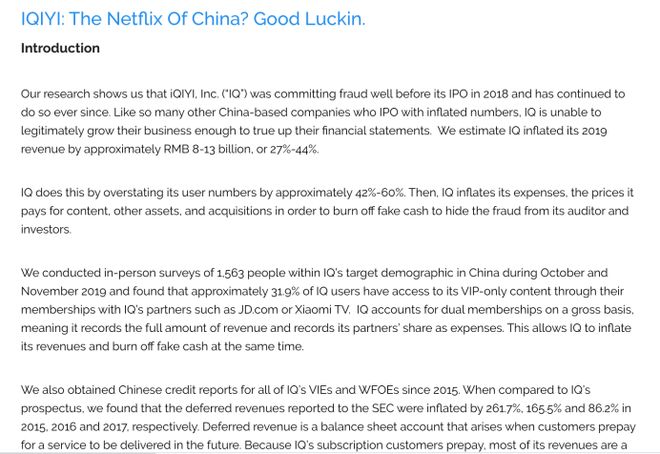 IQIYI: The Netflix Of China? Good Luckin.

Introduction

Our research shows us that iQIYI, Inc. ("IQ") was committing fraud well before its IPO in 2018 and has continued to do so ever since. Like so many other China-based companies who IPO with inflated numbers, IQ is unable to legitimately grow their business enough to true up their financial statements. We estimate IQ inflated its 2019 revenue by approximately RMB 8-13 billion, or 27%-44%.

IQ does this by overstating its user numbers by approximately 42%-60%. Then, IQ inflates its expenses, the prices it pays for content, other assets, and acquisitions in order to burn off fake cash to hide the fraud from its auditor and investors.

We conducted in-person surveys of 1,563 people within IQ's target demographic in China during October and November 2019 and found that approximately 31.9% of IQ users have access to its VIP-only content through their memberships with IQ's partners such as JD.com or Xiaomi TV. IQ accounts for dual memberships on a gross basis, meaning it records the full amount of revenue and records its partners' share as expenses. This allows IQ to inflate its revenues and burn off fake cash at the same time.

We also obtained Chinese credit reports for all of IQ's VIEs and WFOEs since 2015. When compared to IQ's prospectus, we found that the deferred revenues reported to the SEC were inflated by 261.7%, 165.5% and 86.2% in 2015, 2016 and 2017, respectively. Deferred revenue is a balance sheet account that arises when customers prepay for a service to be delivered in the future. Because IQ's subscription customers prepay, most of its revenues are a